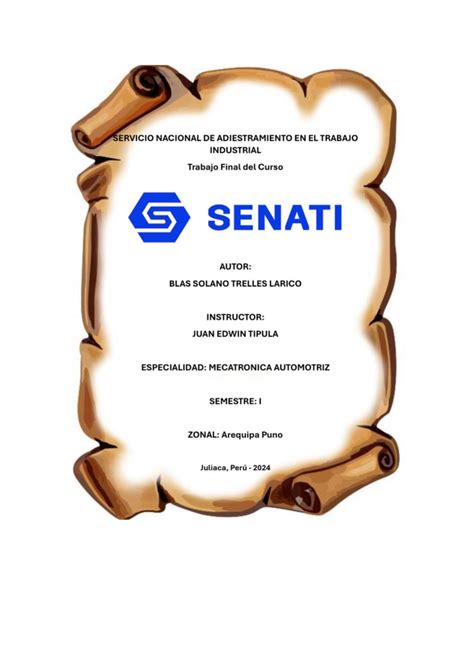 SERVICIO NACIONAL DE ADIESTRAMIENTO EN EL TRABAJO INDUSTRIAL

Trabajo Final del Curso

SENATI

AUTOR:
BLAS SOLANO TRELLES LARICO

INSTRUCTOR:
JUAN EDWIN TIPULA

ESPECIALIDAD: MECATRONICA AUTOMOTRIZ

SEMESTRE: I

ZONAL: Arequipa Puno

Juliaca, Perú - 2024